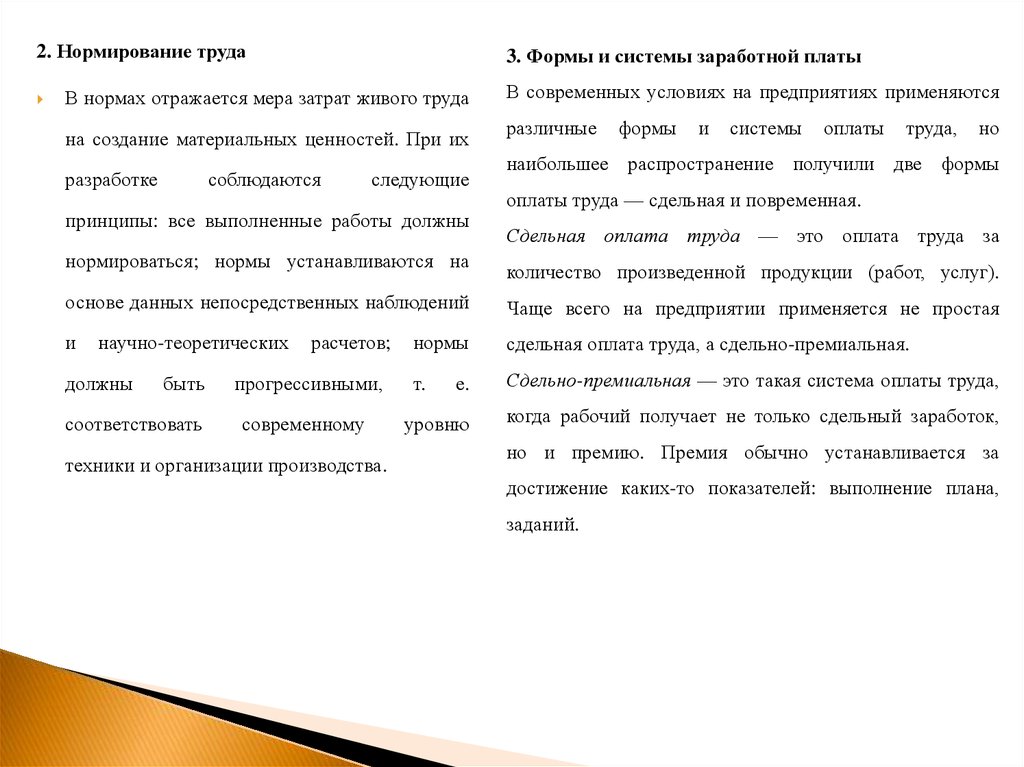 2. Нормирование труда

В нормах отражается мера затрат живого труда на создание материальных ценностей. При их разработке соблюдаются следующие принципы: все выполненные работы должны нормироваться; нормы устанавливаются на основе данных непосредственных наблюдений и научно-теоретических расчетов; нормы должны быть прогрессивными, т. е. соответствовать современному уровню техники и организации производства.

3. Формы и системы заработной платы

В современных условиях на предприятиях применяются различные формы и системы оплаты труда, но наибольшее распространение получили две формы оплаты труда — сдельная и повременная.

Сдельная оплата труда — это оплата труда за количество произведенной продукции (работ, услуг). Чаще всего на предприятии применяется не простая сдельная оплата труда, а сдельно-премиальная.

Сдельно-премиальная — это такая система оплаты труда, когда рабочий получает не только сдельный заработок, но и премию. Премия обычно устанавливается за достижение каких-то показателей: выполнение плана, заданий.